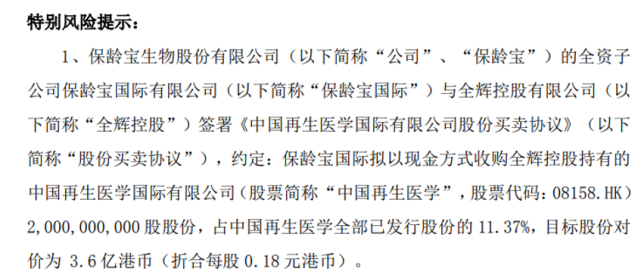 特别风险提示：

1、保龄宝生物股份有限公司（以下简称“公司”、“保龄宝”）的全资子公司保龄宝国际有限公司（以下简称“保龄宝国际”）与全辉控股有限公司（以下简称“全辉控股”）签署《中国再生医学国际有限公司股份买卖协议》（以下简称“股份买卖协议”），约定：保龄宝国际拟以现金方式收购全辉控股持有的中国再生医学国际有限公司（股票简称“中国再生医学”，股票代码：08158.HK）2,000,000,000 股股份，占中国再生医学全部已发行股份的 11.37%，目标股份对价为 3.6 亿港币（折合每股 0.18 元港币）。